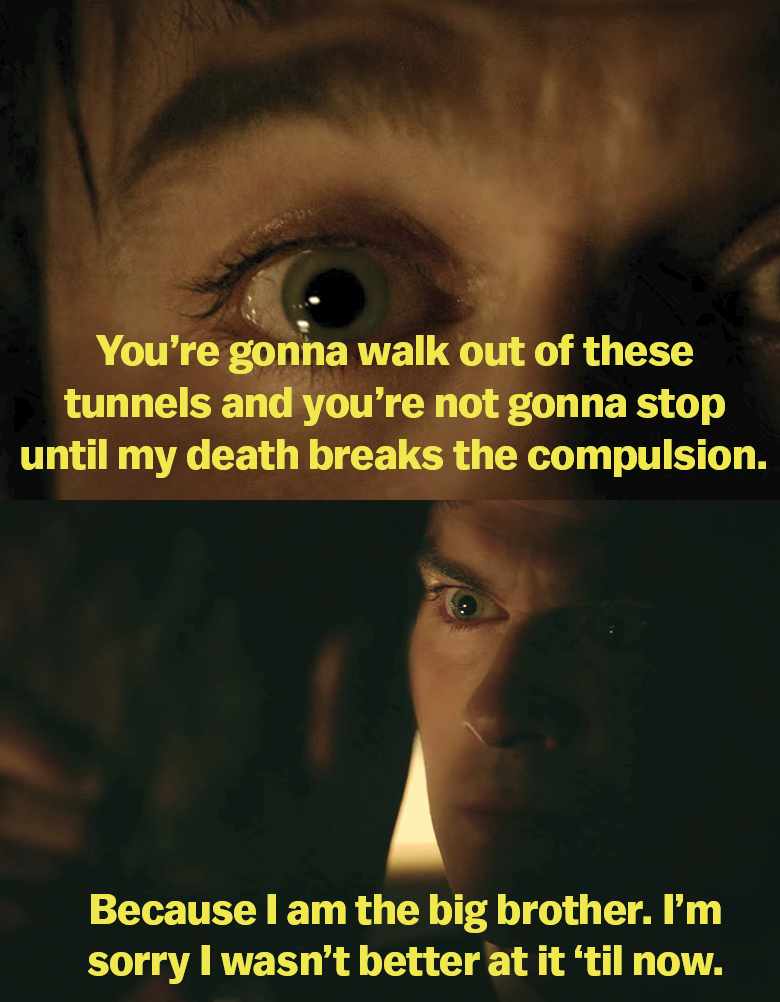 You're gonna walk out of these tunnels and you're not gonna stop until my death breaks the compulsion.

Because I am the big brother. I'm sorry I wasn't better at it 'til now.